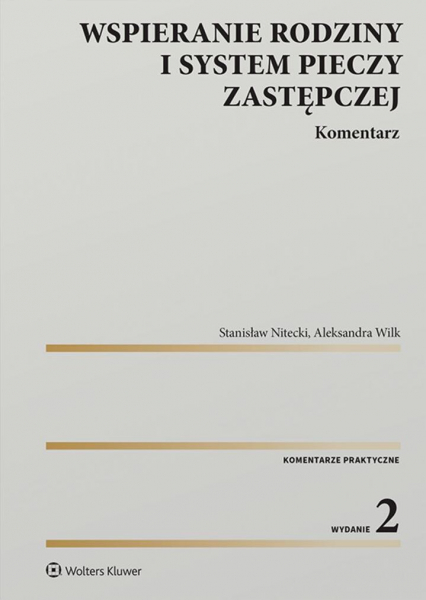 WSPIERANIE RODZINY I SYSTEM PIECZY ZASTĘPCZEJ

Komentarz

Stanisław Nitecki, Aleksandra Wilk

KOMENTARZE PRAKTYCZNE

WYDANIE 2

Wolters Kluwer